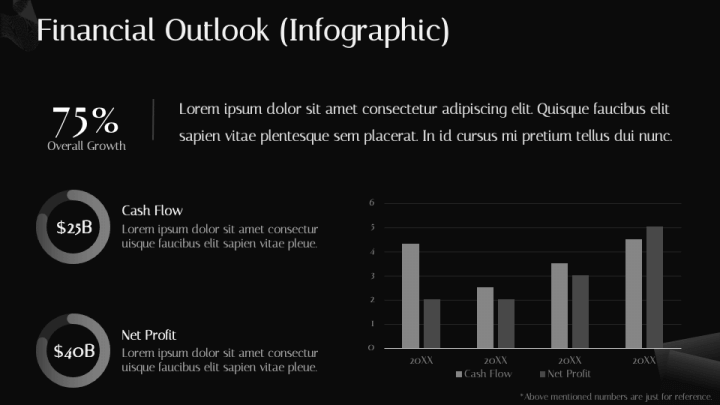 Financial Outlook (Infographic)

75%
Overall Growth

Lorem ipsum dolor sit amet consectetur adipiscing elit. Quisque faucibus elit sapien vitae plentesque sem placerat. In id cursus mi pretium tellus dui nunc.

$25B

Cash Flow
Lorem ipsum dolor sit amet consectur uisque faucibus elit sapien vitae pleue.

$40B

Net Profit
Lorem ipsum dolor sit amet consectur uisque faucibus elit sapien vitae pleue.

6
5
4
3
2
1
0
20XX 20XX 20XX 20XX
Cash Flow Net Profit

*Above mentioned numbers are just for reference.